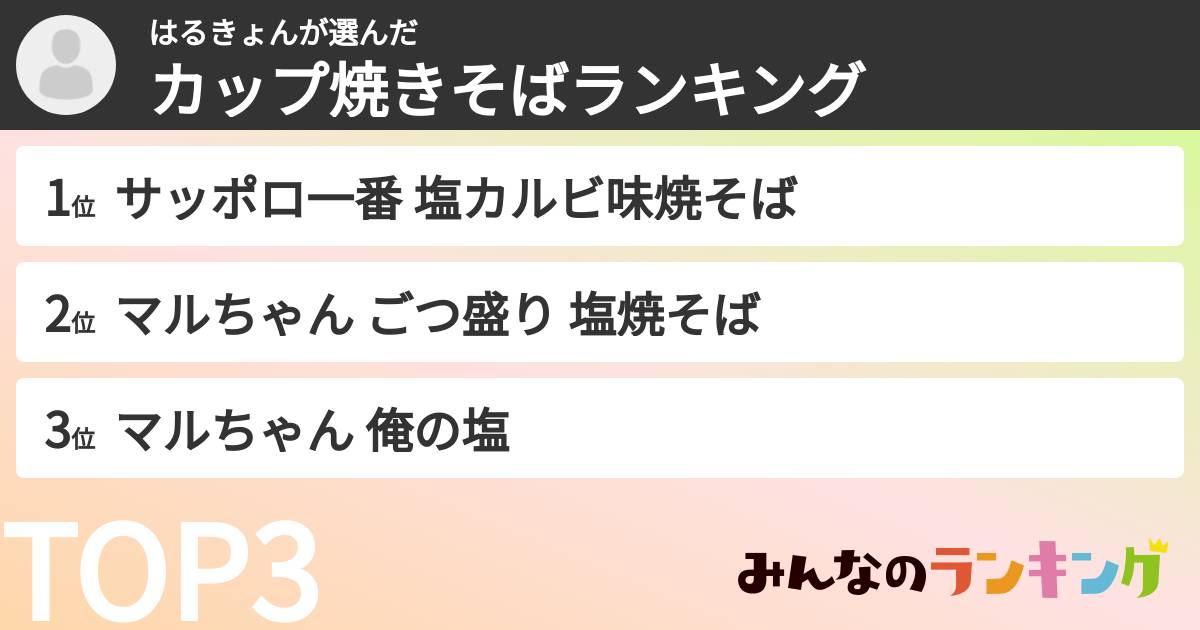 はるきょんが選んだ
カップ焼きそばランキング

1位 サッポロ一番 塩カルビ味焼そば

2位 マルちゃん ごつ盛り 塩焼そば

3位 マルちゃん 俺の塩

TOP3

みんなのランキング